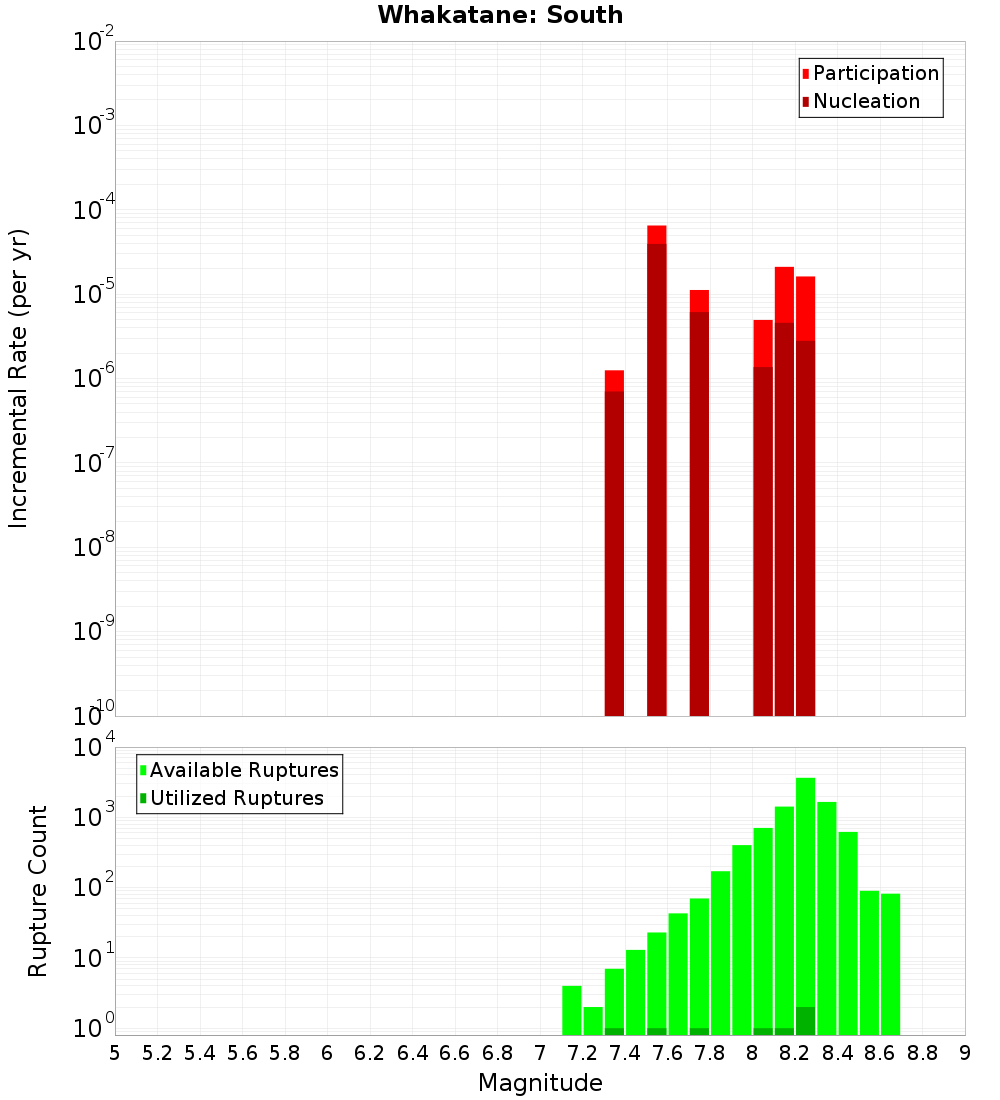 Whakatane: South

Participation
Nucleation

Incremental Rate (per yr)

$10^{-2}$
$10^{-3}$
$10^{-4}$
$10^{-5}$
$10^{-6}$
$10^{-7}$
$10^{-8}$
$10^{-9}$
$10^{-10}$

Available Ruptures
Utilized Ruptures

Rupture Count

$10^{4}$
$10^{3}$
$10^{2}$
$10^{1}$
$10^{0}$

5 5.2 5.4 5.6 5.8 6 6.2 6.4 6.6 6.8 7 7.2 7.4 7.6 7.8 8 8.2 8.4 8.6 8.8 9

Magnitude